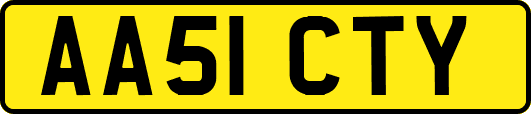 AA51 CTY